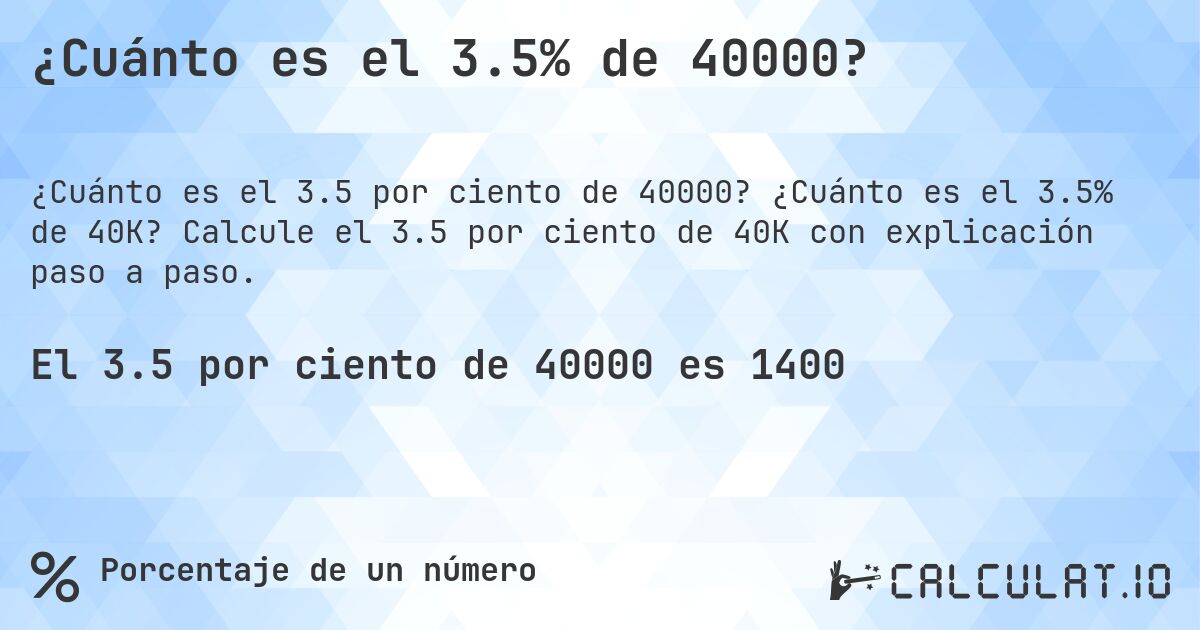 ¿Cuánto es el 3.5% de 40000?

¿Cuánto es el 3.5 por ciento de 40000? ¿Cuánto es el 3.5% de 40K? Calcule el 3.5 por ciento de 40K con explicación paso a paso.

El 3.5 por ciento de 40000 es 1400

% Porcentaje de un número

CALCULAT.IO